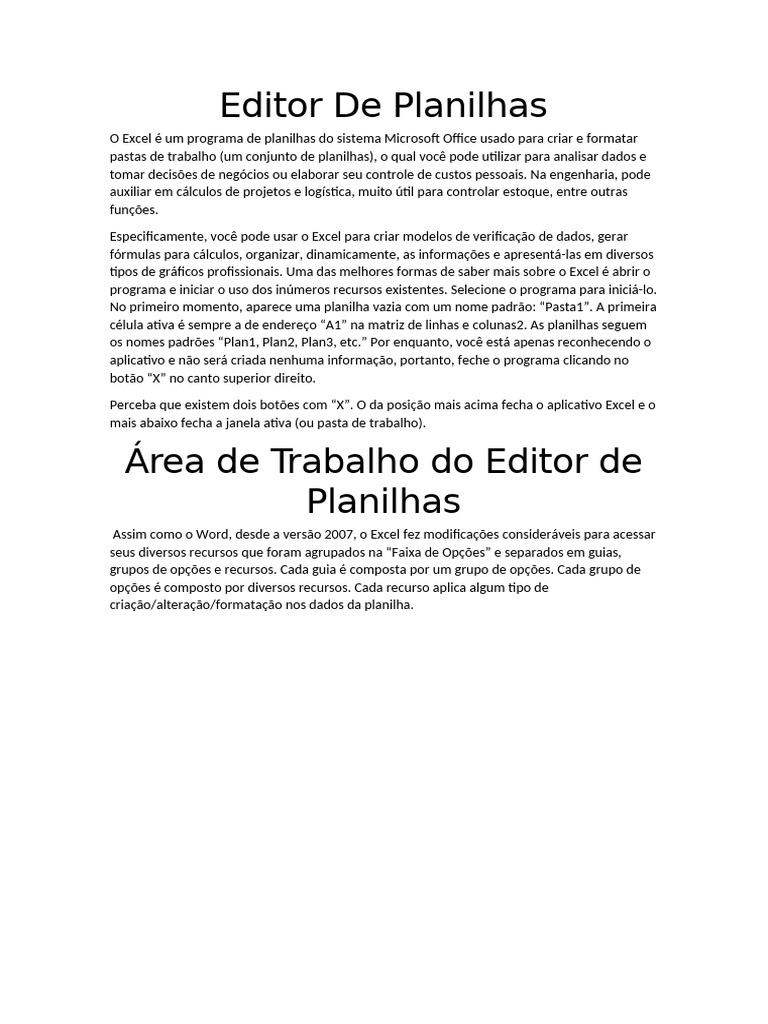 Editor De Planilhas

O Excel é um programa de planilhas do sistema Microsoft Office usado para criar e formatar pastas de trabalho (um conjunto de planilhas), o qual você pode utilizar para analisar dados e tomar decisões de negócios ou elaborar seu controle de custos pessoais. Na engenharia, pode auxiliar em cálculos de projetos e logística, muito útil para controlar estoque, entre outras funções.

Especificamente, você pode usar o Excel para criar modelos de verificação de dados, gerar fórmulas para cálculos, organizar, dinamicamente, as informações e apresentá-las em diversos tipos de gráficos profissionais. Uma das melhores formas de saber mais sobre o Excel é abrir o programa e iniciar o uso dos inúmeros recursos existentes. Selecione o programa para iniciá-lo. No primeiro momento, aparece uma planilha vazia com um nome padrão: “Pasta1”. A primeira célula ativa é sempre a de endereço “A1” na matriz de linhas e colunas2. As planilhas seguem os nomes padrões “Plan1, Plan2, Plan3, etc.” Por enquanto, você está apenas reconhecendo o aplicativo e não será criada nenhuma informação, portanto, feche o programa clicando no botão “X” no canto superior direito.

Perceba que existem dois botões com “X”. O da posição mais acima fecha o aplicativo Excel e o mais abaixo fecha a janela ativa (ou pasta de trabalho).

Área de Trabalho do Editor de Planilhas

Assim como o Word, desde a versão 2007, o Excel fez modificações consideráveis para acessar seus diversos recursos que foram agrupados na “Faixa de Opções” e separados em guias, grupos de opções e recursos. Cada guia é composta por um grupo de opções. Cada grupo de opções é composto por diversos recursos. Cada recurso aplica algum tipo de criação/alteração/formatação nos dados da planilha.